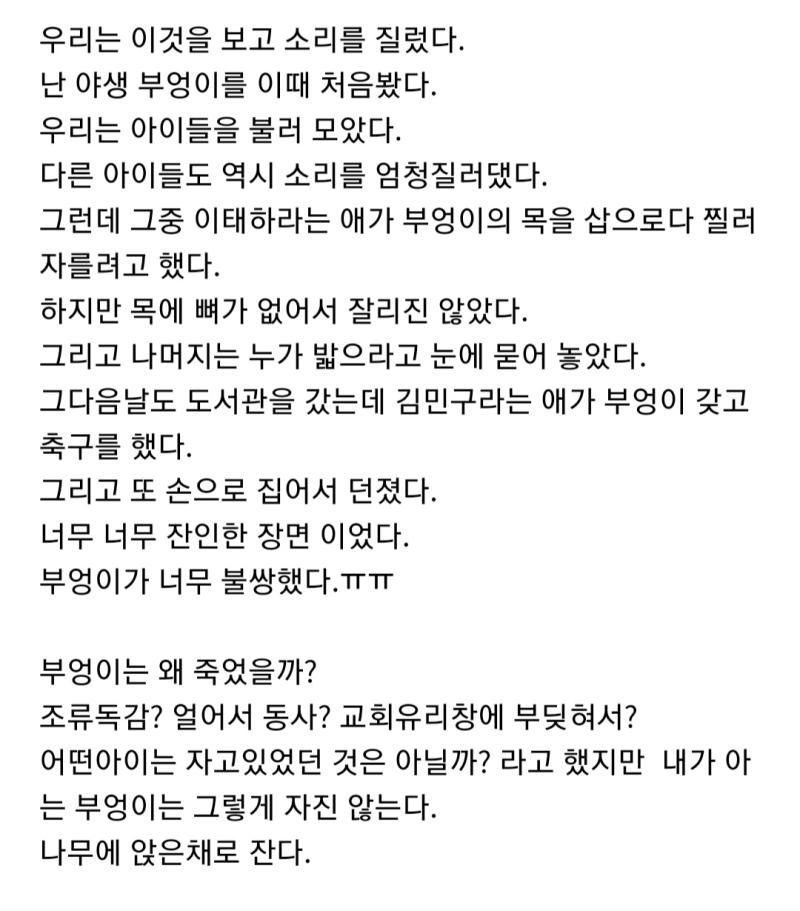 우리는 이것을 보고 소리를 질렀다.
난 야생 부엉이를 이때 처음봤다.
우리는 아이들을 불러 모았다.
다른 아이들도 역시 소리를 엄청질러댔다.
그런데 그중 이태하라는 애가 부엉이의 목을 삽으로다 찔러 자를려고 했다.
하지만 목에 뼈가 없어서 잘리진 않았다.
그리고 나머지는 누가 밟으라고 눈에 묻어 놓았다.
그다음날도 도서관을 갔는데 김민구라는 애가 부엉이 갖고 축구를 했다.
그리고 또 손으로 집어서 던졌다.
너무 너무 잔인한 장면 이었다.
부엉이가 너무 불쌍했다.ㅠㅠ

부엉이는 왜 죽었을까?
조류독감? 얼어서 동사? 교회유리창에 부딪혀서?
어떤아이는 자고있었던 것은 아닐까? 라고 했지만 내가 아는 부엉이는 그렇게 자진 않는다.
나무에 앉은채로 잔다.